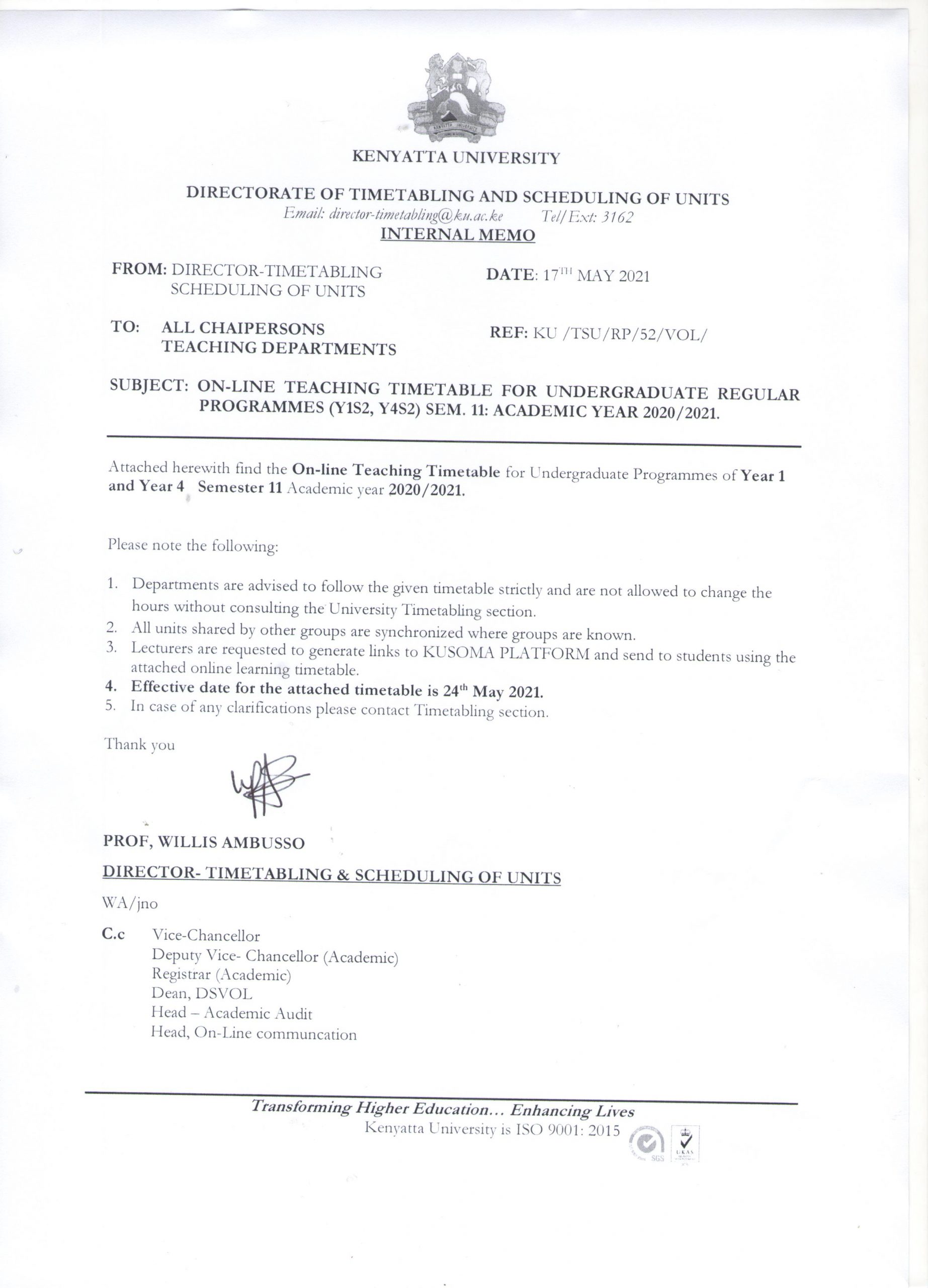 KENYATTA UNIVERSITY

DIRECTORATE OF TIMETABLING AND SCHEDULING OF UNITS
Email: director-timetabling@ku.ac.ke Tel/Ext: 3162
INTERNAL MEMO

FROM: DIRECTOR-TIMETABLING SCHEDULING OF UNITS

DATE: 17TH MAY 2021

TO: ALL CHAIPERSONS TEACHING DEPARTMENTS

REF: KU /TSU/RP/52/VOL/

SUBJECT: ON-LINE TEACHING TIMETABLE FOR UNDERGRADUATE REGULAR PROGRAMMES (Y1S2, Y4S2) SEM. 11: ACADEMIC YEAR 2020/2021.

Attached herewith find the On-line Teaching Timetable for Undergraduate Programmes of Year 1 and Year 4 Semester 11 Academic year 2020/2021.

Please note the following:

1. Departments are advised to follow the given timetable strictly and are not allowed to change the hours without consulting the University Timetabling section.
2. All units shared by other groups are synchronized where groups are known.
3. Lecturers are requested to generate links to KUSOMA PLATFORM and send to students using the attached online learning timetable.
4. Effective date for the attached timetable is 24th May 2021.
5. In case of any clarifications please contact Timetabling section.

Thank you

PROF, WILLIS AMBUSSO
DIRECTOR- TIMETABLING & SCHEDULING OF UNITS

WA/jno

C.c Vice-Chancellor
Deputy Vice- Chancellor (Academic)
Registrar (Academic)
Dean, DSVOL
Head – Academic Audit
Head, On-Line communcation

Transforming Higher Education... Enhancing Lives
Kenyatta University is ISO 9001: 2015
SGS
UKAS